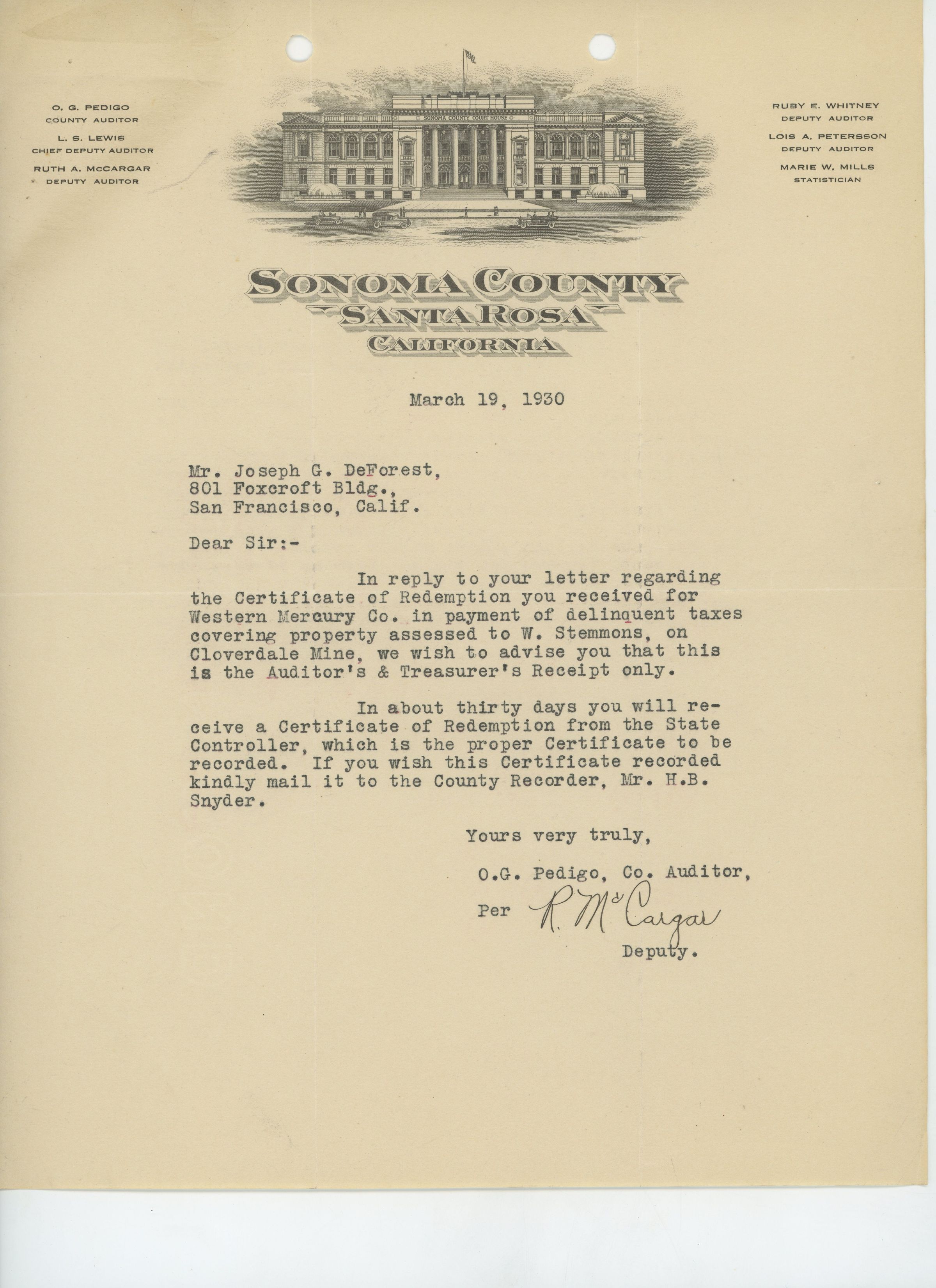 O. G. PEDIGO
COUNTY AUDITOR
L. S. LEWIS
CHIEF DEPUTY AUDITOR
RUTH A. McCARGAR
DEPUTY AUDITOR

SONOMA COUNTY COURT HOUSE

RUBY E. WHITNEY
DEPUTY AUDITOR
LOIS A. PETERSSON
DEPUTY AUDITOR
MARIE W. MILLS
STATISTICIAN

SONOMA COUNTY
SANTA ROSA
CALIFORNIA

March 19, 1930

Mr. Joseph G. DeForest,
801 Foxcroft Bldg.,
San Francisco, Calif.

Dear Sir:-

In reply to your letter regarding the Certificate of Redemption you received for Western Mercury Co. in payment of delinquent taxes covering property assessed to W. Stemmons, on Cloverdale Mine, we wish to advise you that this is the Auditor's & Treasurer's Receipt only.

In about thirty days you will receive a Certificate of Redemption from the State Controller, which is the proper Certificate to be recorded. If you wish this Certificate recorded kindly mail it to the County Recorder, Mr. H.B. Snyder.

Yours very truly,

O.G. Pedigo, Co. Auditor,

Per R. McCargar

Deputy.